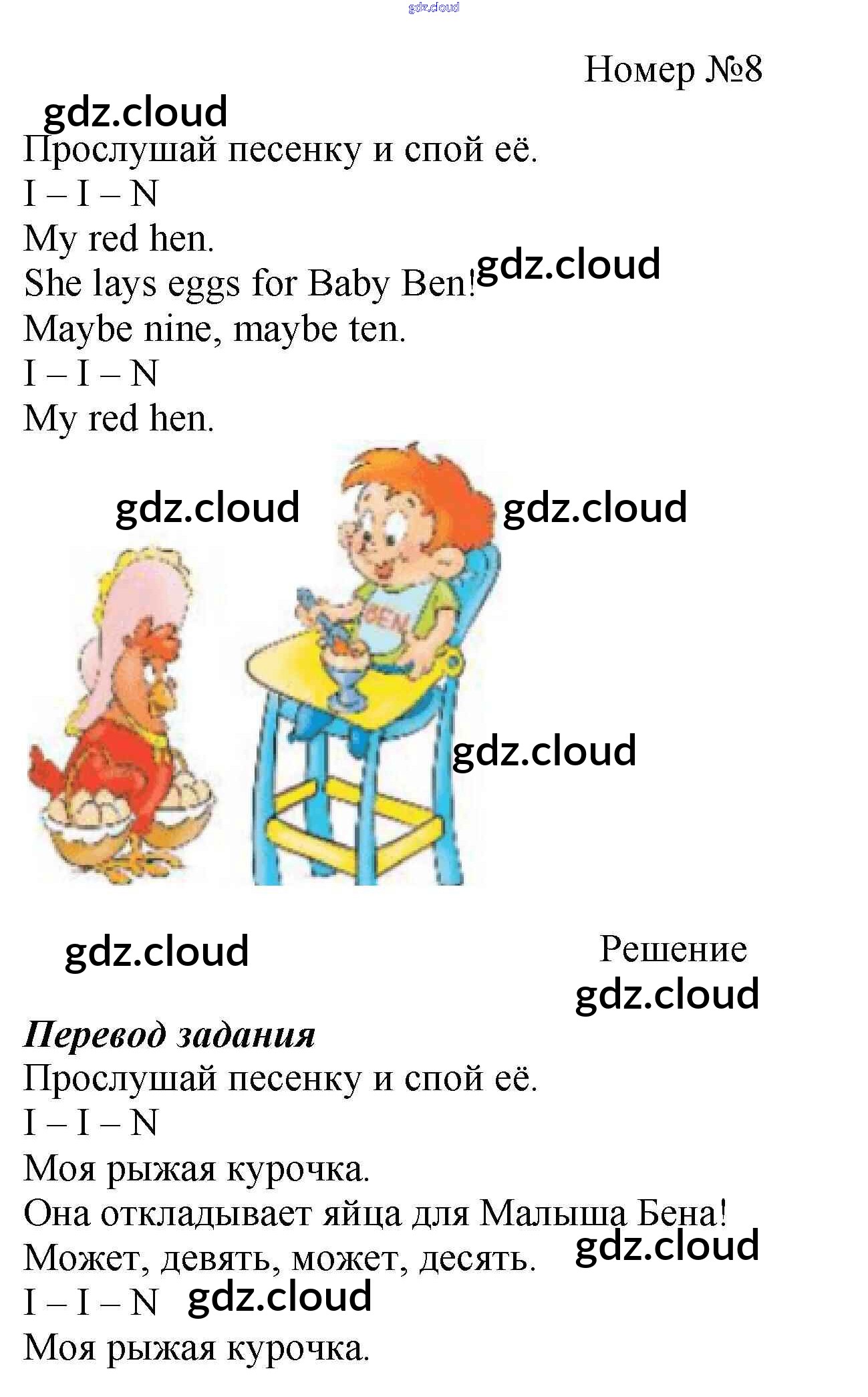 Номер №8

Прослушай песенку и спой её.

I – I – N
My red hen.
She lays eggs for Baby Ben!
Maybe nine, maybe ten.
I – I – N
My red hen.

BEN

Решение

Перевод задания

Прослушай песенку и спой её.

I – I – N
Моя рыжая курочка.
Она откладывает яйца для Малыша Бена!
Может, девять, может, десять.
I – I – N
Моя рыжая курочка.

gdz.cloud